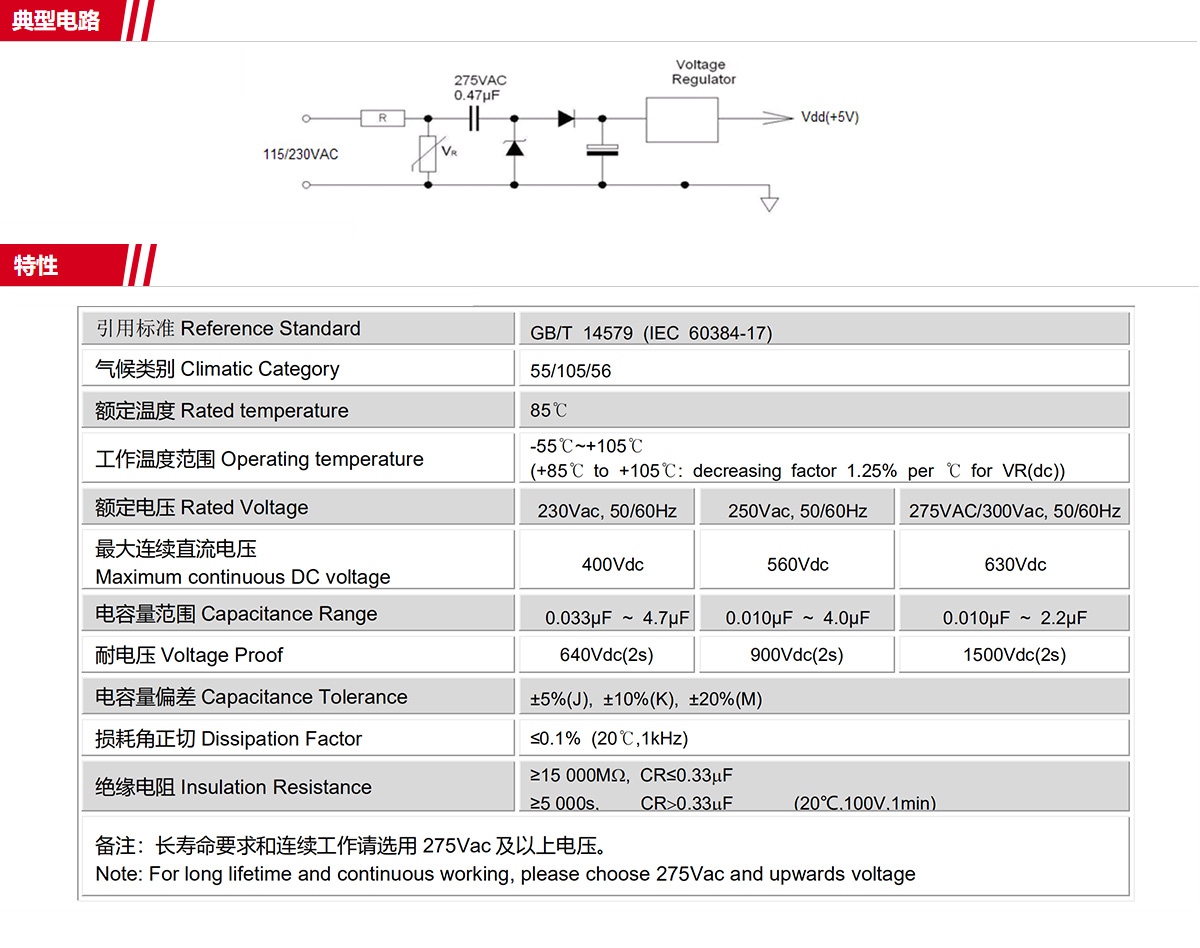 典型电路

275VAC
0.47μF

Voltage
Regulator

R

$V_R$

115/230VAC

Vdd(+5V)

特性

| 引用标准 Reference Standard | GB/T 14579 (IEC 60384-17) | | |
|---|---|---|---|
| 气候类别 Climatic Category | 55/105/56 | | |
| 额定温度 Rated temperature | 85℃ | | |
| 工作温度范围 Operating temperature | -55℃~+105℃ (+85℃ to +105℃: decreasing factor 1.25% per ℃ for VR(dc)) | | |
| 额定电压 Rated Voltage | 230Vac, 50/60Hz | 250Vac, 50/60Hz | 275VAC/300Vac, 50/60Hz |
| 最大连续直流电压 Maximum continuous DC voltage | 400Vdc | 560Vdc | 630Vdc |
| 电容量范围 Capacitance Range | 0.033μF ~ 4.7μF | 0.010μF ~ 4.0μF | 0.010μF ~ 2.2μF |
| 耐电压 Voltage Proof | 640Vdc(2s) | 900Vdc(2s) | 1500Vdc(2s) |
| 电容量偏差 Capacitance Tolerance | ±5%(J), ±10%(K), ±20%(M) | | |
| 损耗角正切 Dissipation Factor | ≤0.1% (20℃,1kHz) | | |
| 绝缘电阻 Insulation Resistance | ≥15 000MΩ, CR≤0.33μF ≥5 000s, CR>0.33μF (20℃,100V,1min) | | |

备注：长寿命要求和连续工作请选用 275Vac 及以上电压。
Note: For long lifetime and continuous working, please choose 275Vac and upwards voltage